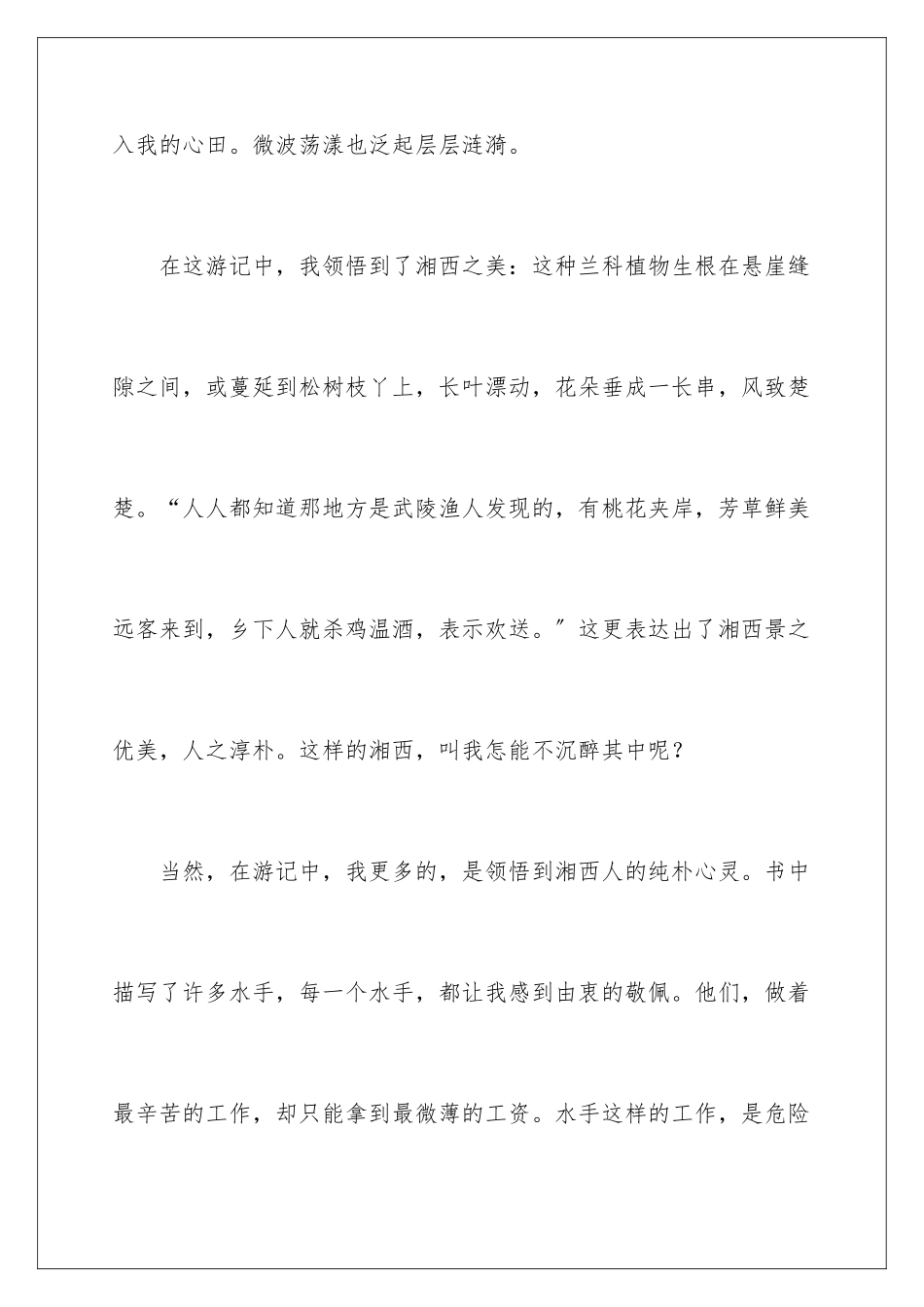 入我的心田。微波荡漾也泛起层层涟漪。

在这游记中，我领悟到了湘西之美：这种兰科植物生根在悬崖缝隙之间，或蔓延到松树枝丫上，长叶漂动，花朵垂成一长串，风致楚楚。“人人都知道那地方是武陵渔人发现的，有桃花夹岸，芳草鲜美远客来到，乡下人就杀鸡温酒，表示欢送。”这更表达出了湘西景之优美，人之淳朴。这样的湘西，叫我怎能不沉醉其中呢？

当然，在游记中，我更多的，是领悟到湘西人的纯朴心灵。书中描写了许多水手，每一个水手，都让我感到由衷的敬佩。他们，做着最辛苦的工作，却只能拿到最微薄的工资。水手这样的工作，是危险